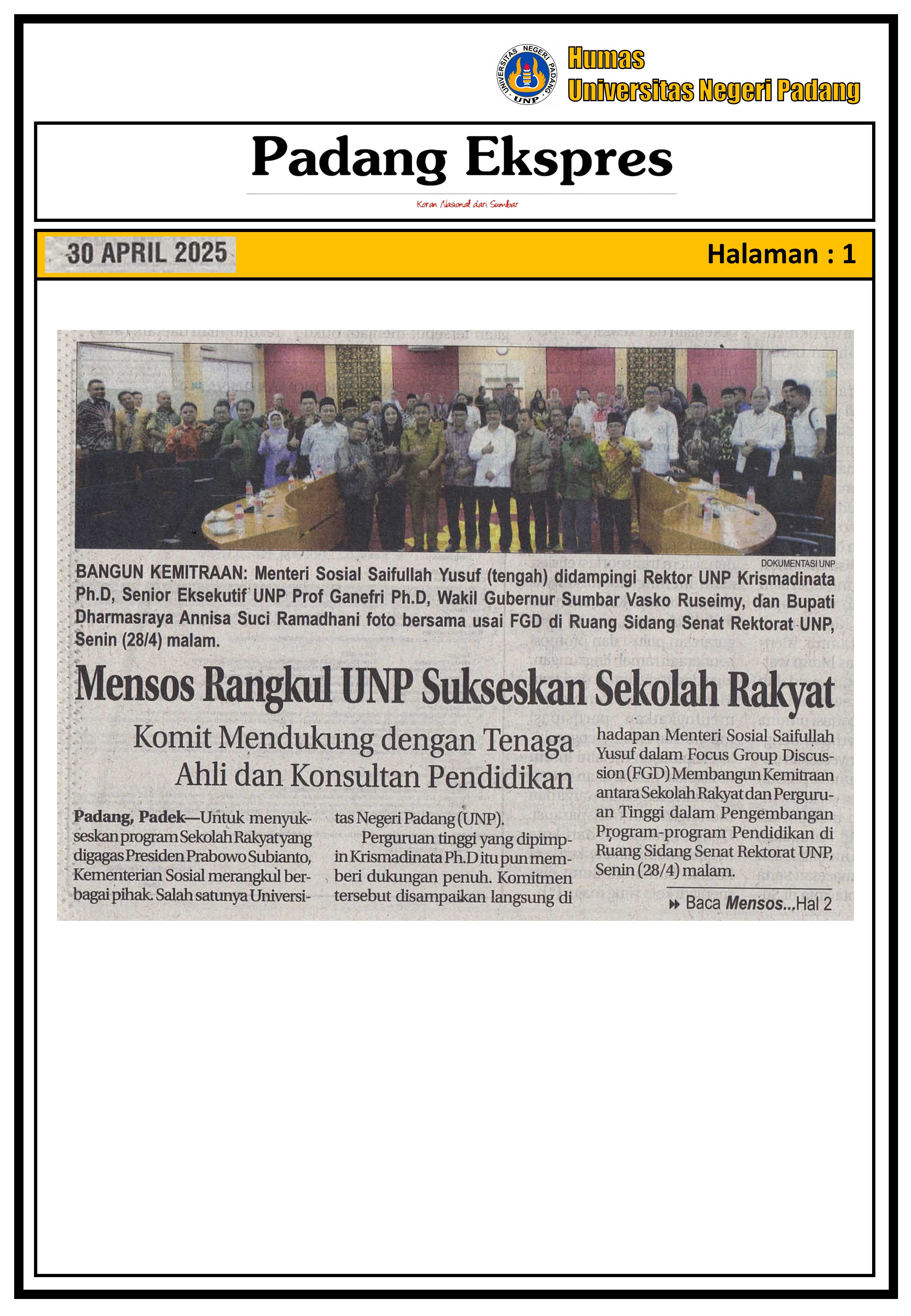 UNIVERSITAS NEGERI PADANG UNP

Humas
Universitas Negeri Padang

Padang Ekspres

Koran Nasional dari Sumbar

30 APRIL 2025

Halaman : 1

DOKUMENTASI UNP

BANGUN KEMITRAAN: Menteri Sosial Saifullah Yusuf (tengah) didampingi Rektor UNP Krismadinata Ph.D, Senior Eksekutif UNP Prof Ganefri Ph.D, Wakil Gubernur Sumbar Vasko Ruseimy, dan Bupati Dharmasraya Annisa Suci Ramadhani foto bersama usai FGD di Ruang Sidang Senat Rektorat UNP, Senin (28/4) malam.

Mensos Rangkul UNP Sukseskan Sekolah Rakyat

Komit Mendukung dengan Tenaga Ahli dan Konsultan Pendidikan

Padang, Padek—Untuk menyukseskan program Sekolah Rakyat yang digagas Presiden Prabowo Subianto, Kementerian Sosial merangkul berbagai pihak. Salah satunya Universitas Negeri Padang (UNP).

Perguruan tinggi yang dipimpin Krismadinata Ph.D itu pun memberi dukungan penuh. Komitmen tersebut disampaikan langsung di hadapan Menteri Sosial Saifullah Yusuf dalam Focus Group Discussion (FGD) Membangun Kemitraan antara Sekolah Rakyat dan Perguruan Tinggi dalam Pengembangan Program-program Pendidikan di Ruang Sidang Senat Rektorat UNP, Senin (28/4) malam.

Baca Mensos...Hal 2